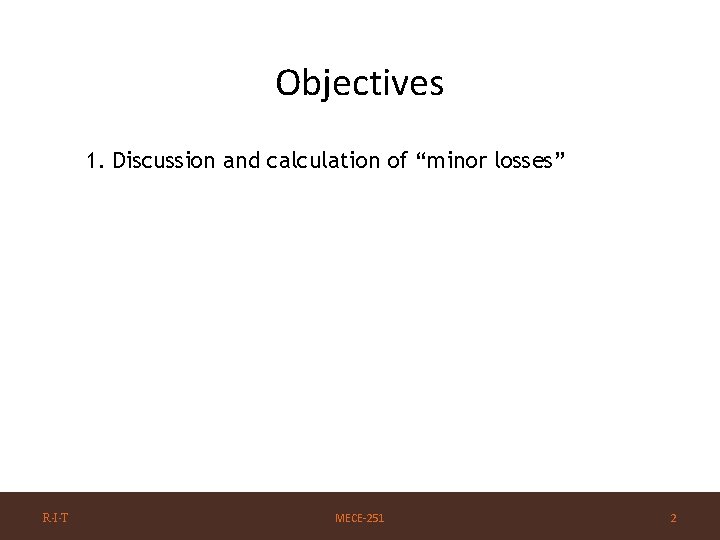 Objectives

1. Discussion and calculation of “minor losses”

R·I·T

MECE-251

2